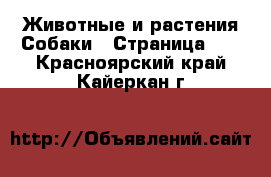 Животные и растения Собаки   Страница   Красноярский край Кайеркан г

http://Объявлений.сайт